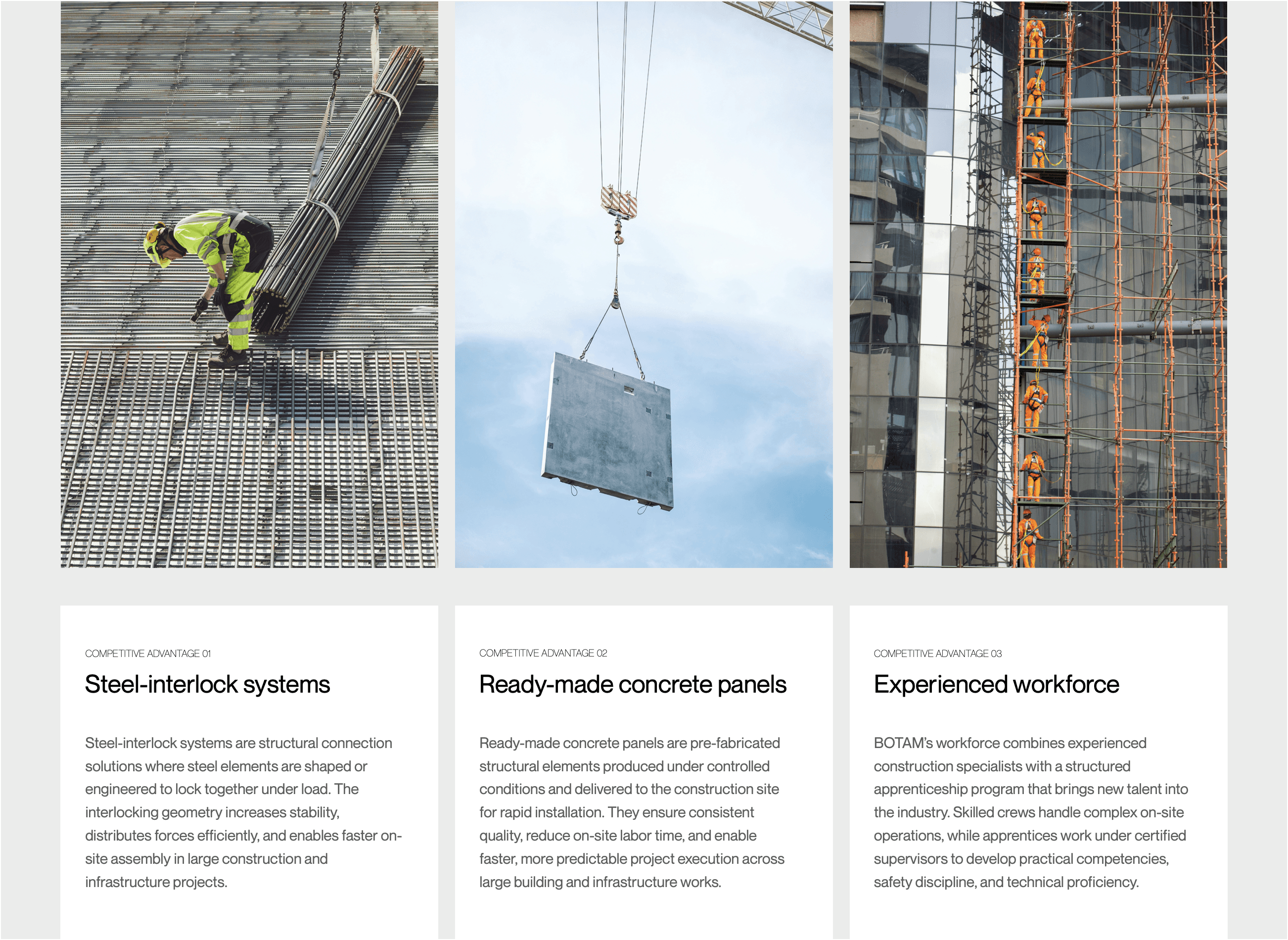 COMPETITIVE ADVANTAGE 01

Steel-interlock systems

Steel-interlock systems are structural connection solutions where steel elements are shaped or engineered to lock together under load. The interlocking geometry increases stability, distributes forces efficiently, and enables faster on-site assembly in large construction and infrastructure projects.

COMPETITIVE ADVANTAGE 02

Ready-made concrete panels

Ready-made concrete panels are pre-fabricated structural elements produced under controlled conditions and delivered to the construction site for rapid installation. They ensure consistent quality, reduce on-site labor time, and enable faster, more predictable project execution across large building and infrastructure works.

COMPETITIVE ADVANTAGE 03

Experienced workforce

BOTAM's workforce combines experienced construction specialists with a structured apprenticeship program that brings new talent into the industry. Skilled crews handle complex on-site operations, while apprentices work under certified supervisors to develop practical competencies, safety discipline, and technical proficiency.